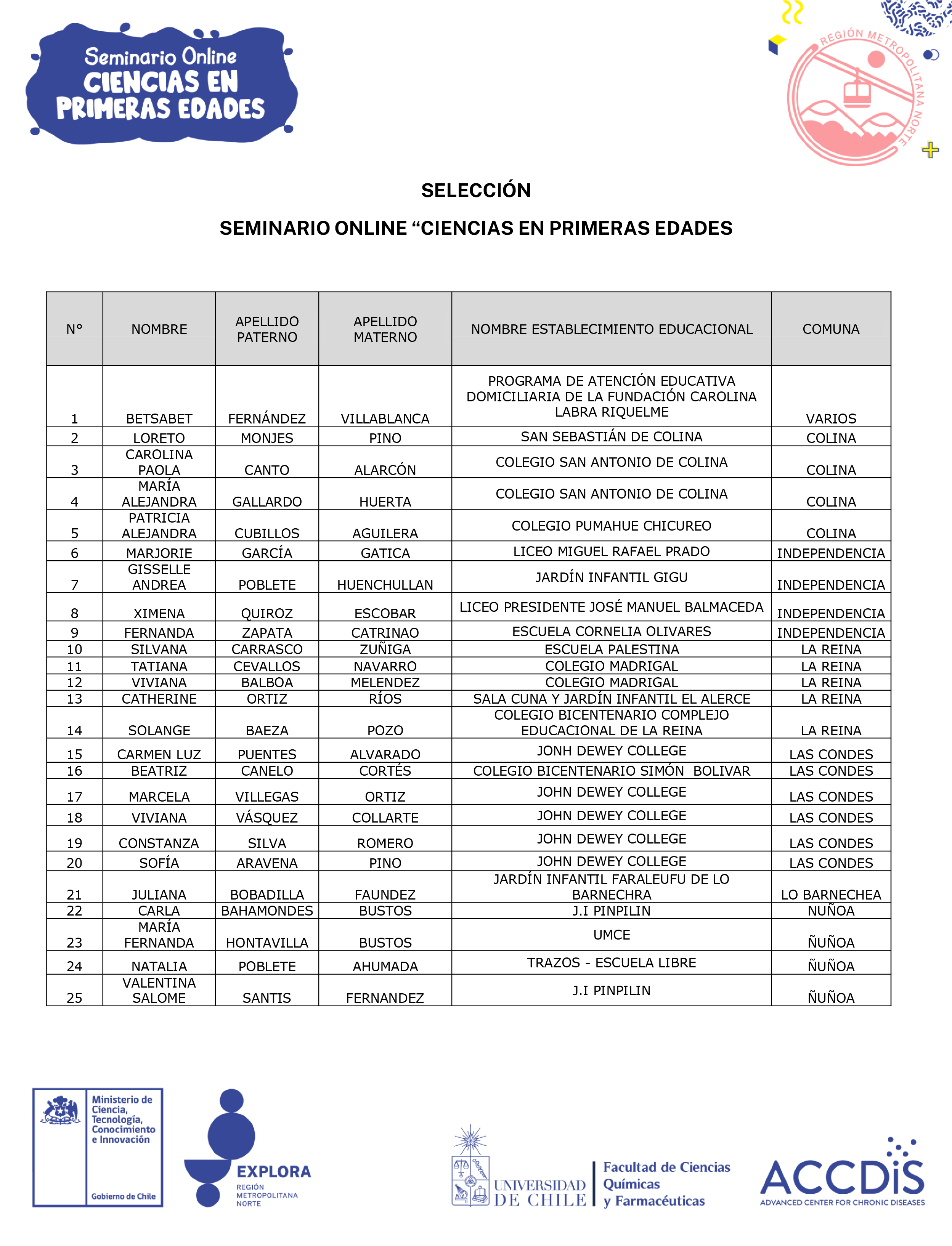 Seminario Online
CIENCIAS EN PRIMERAS EDADES

REGIÓN METROPOLITANA NORTE

SELECCIÓN

SEMINARIO ONLINE “CIENCIAS EN PRIMERAS EDADES

| N° | NOMBRE | APELLIDO PATERNO | APELLIDO MATERNO | NOMBRE ESTABLECIMIENTO EDUCACIONAL | COMUNA |
|---|---|---|---|---|---|
| 1 | BETSABET | FERNÁNDEZ | VILLABLANCA | PROGRAMA DE ATENCIÓN EDUCATIVA DOMICILIARIA DE LA FUNDACIÓN CAROLINA LABRA RIQUELME | VARIOS |
| 2 | LORETO | MONJES | PINO | SAN SEBASTIÁN DE COLINA | COLINA |
| 3 | CAROLINA PAOLA | CANTO | ALARCÓN | COLEGIO SAN ANTONIO DE COLINA | COLINA |
| 4 | MARÍA ALEJANDRA | GALLARDO | HUERTA | COLEGIO SAN ANTONIO DE COLINA | COLINA |
| 5 | PATRICIA ALEJANDRA | CUBILLOS | AGUILERA | COLEGIO PUMAHUE CHICUREO | COLINA |
| 6 | MARJORIE | GARCÍA | GATICA | LICEO MIGUEL RAFAEL PRADO | INDEPENDENCIA |
| 7 | GISSELLE ANDREA | POBLETE | HUENCHULLAN | JARDÍN INFANTIL GIGU | INDEPENDENCIA |
| 8 | XIMENA | QUIROZ | ESCOBAR | LICEO PRESIDENTE JOSÉ MANUEL BALMACEDA | INDEPENDENCIA |
| 9 | FERNANDA | ZAPATA | CATRINAO | ESCUELA CORNELIA OLIVARES | INDEPENDENCIA |
| 10 | SILVANA | CARRASCO | ZUÑIGA | ESCUELA PALESTINA | LA REINA |
| 11 | TATIANA | CEVALLOS | NAVARRO | COLEGIO MADRIGAL | LA REINA |
| 12 | VIVIANA | BALBOA | MELENDEZ | COLEGIO MADRIGAL | LA REINA |
| 13 | CATHERINE | ORTIZ | RÍOS | SALA CUNA Y JARDÍN INFANTIL EL ALERCE | LA REINA |
| 14 | SOLANGE | BAEZA | POZO | COLEGIO BICENTENARIO COMPLEJO EDUCACIONAL DE LA REINA | LA REINA |
| 15 | CARMEN LUZ | PUENTES | ALVARADO | JONH DEWEY COLLEGE | LAS CONDES |
| 16 | BEATRIZ | CANELO | CORTÉS | COLEGIO BICENTENARIO SIMÓN BOLIVAR | LAS CONDES |
| 17 | MARCELA | VILLEGAS | ORTIZ | JOHN DEWEY COLLEGE | LAS CONDES |
| 18 | VIVIANA | VÁSQUEZ | COLLARTE | JOHN DEWEY COLLEGE | LAS CONDES |
| 19 | CONSTANZA | SILVA | ROMERO | JOHN DEWEY COLLEGE | LAS CONDES |
| 20 | SOFÍA | ARAVENA | PINO | JOHN DEWEY COLLEGE | LAS CONDES |
| 21 | JULIANA | BOBADILLA | FAUNDEZ | JARDÍN INFANTIL FARALEUFU DE LO BARNECHRA | LO BARNECHEA |
| 22 | CARLA | BAHAMONDES | BUSTOS | J.I PINPILIN | NUÑOA |
| 23 | MARÍA FERNANDA | HONTAVILLA | BUSTOS | UMCE | ÑUÑOA |
| 24 | NATALIA | POBLETE | AHUMADA | TRAZOS - ESCUELA LIBRE | ÑUÑOA |
| 25 | VALENTINA SALOME | SANTIS | FERNANDEZ | J.I PINPILIN | ÑUÑOA |

Ministerio de Ciencia, Tecnología, Conocimiento e Innovación
Gobierno de Chile

EXPLORA
REGIÓN METROPOLITANA NORTE

UNIVERSIDAD DE CHILE
Facultad de Ciencias Químicas y Farmacéuticas

ACCDiS
ADVANCED CENTER FOR CHRONIC DISEASES